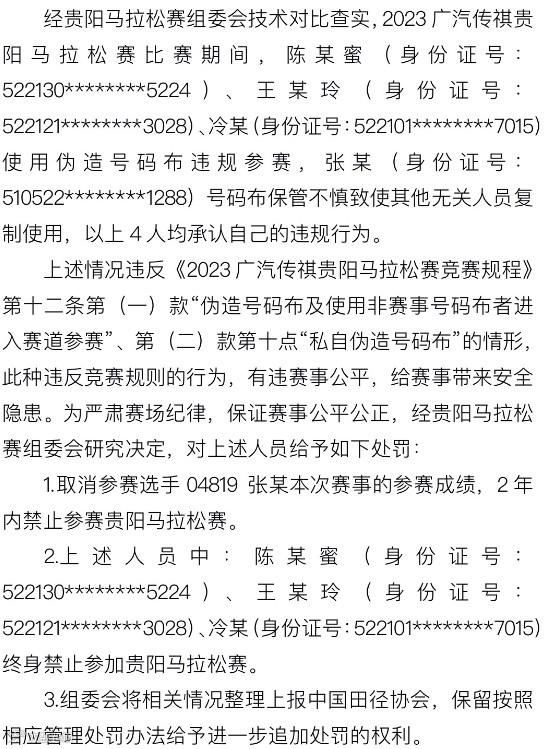 经贵阳马拉松赛组委会技术对比查实，2023 广汽传祺贵阳马拉松赛比赛期间，陈某蜜（身份证号：522130********5224）、王某玲（身份证号：522121********3028）、冷某（身份证号：522101********7015）使用伪造号码布违规参赛，张某（身份证号：510522********1288）号码布保管不慎致使其他无关人员复制使用，以上 4 人均承认自己的违规行为。

上述情况违反《2023 广汽传祺贵阳马拉松赛竞赛规程》第十二条第（一）款“伪造号码布及使用非赛事号码布者进入赛道参赛”、第（二）款第十点“私自伪造号码布”的情形，此种违反竞赛规则的行为，有违赛事公平，给赛事带来安全隐患。为严肃赛场纪律，保证赛事公平公正，经贵阳马拉松赛组委会研究决定，对上述人员给予如下处罚：

1.取消参赛选手 04819 张某本次赛事的参赛成绩，2 年内禁止参赛贵阳马拉松赛。

2.上述人员中：陈某蜜（身份证号：522130********5224）、王某玲（身份证号：522121********3028）、冷某（身份证号：522101********7015）终身禁止参加贵阳马拉松赛。

3.组委会将相关情况整理上报中国田径协会，保留按照相应管理处罚办法给予进一步追加处罚的权利。